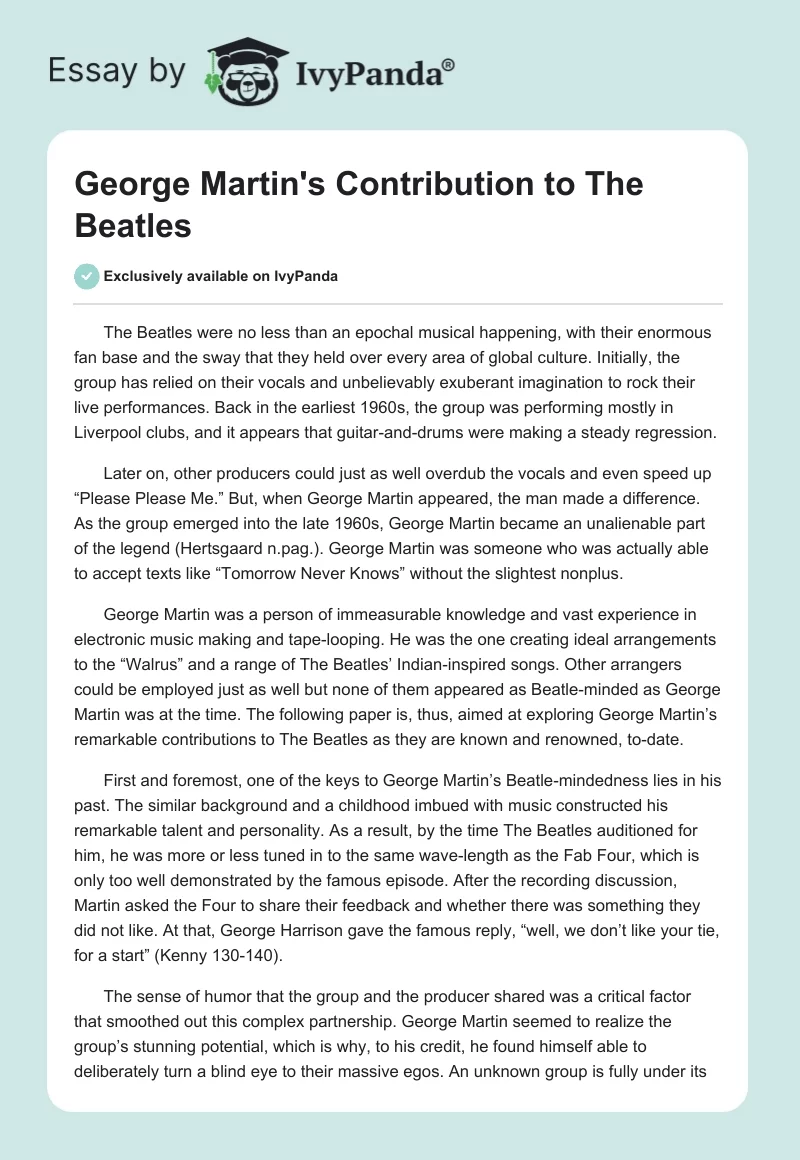 Essay by IvyPanda®

George Martin's Contribution to The Beatles

Exclusively available on IvyPanda

The Beatles were no less than an epochal musical happening, with their enormous fan base and the sway that they held over every area of global culture. Initially, the group has relied on their vocals and unbelievably exuberant imagination to rock their live performances. Back in the earliest 1960s, the group was performing mostly in Liverpool clubs, and it appears that guitar-and-drums were making a steady regression.

Later on, other producers could just as well overdub the vocals and even speed up “Please Please Me.” But, when George Martin appeared, the man made a difference. As the group emerged into the late 1960s, George Martin became an unalienable part of the legend (Hertsgaard n.pag.). George Martin was someone who was actually able to accept texts like “Tomorrow Never Knows” without the slightest nonplus.

George Martin was a person of immeasurable knowledge and vast experience in electronic music making and tape-looping. He was the one creating ideal arrangements to the “Walrus” and a range of The Beatles’ Indian-inspired songs. Other arrangers could be employed just as well but none of them appeared as Beatle-minded as George Martin was at the time. The following paper is, thus, aimed at exploring George Martin’s remarkable contributions to The Beatles as they are known and renowned, to-date.

First and foremost, one of the keys to George Martin’s Beatle-mindedness lies in his past. The similar background and a childhood imbued with music constructed his remarkable talent and personality. As a result, by the time The Beatles auditioned for him, he was more or less tuned in to the same wave-length as the Fab Four, which is only too well demonstrated by the famous episode. After the recording discussion, Martin asked the Four to share their feedback and whether there was something they did not like. At that, George Harrison gave the famous reply, “well, we don’t like your tie, for a start” (Kenny 130-140).

The sense of humor that the group and the producer shared was a critical factor that smoothed out this complex partnership. George Martin seemed to realize the group’s stunning potential, which is why, to his credit, he found himself able to deliberately turn a blind eye to their massive egos. An unknown group is fully under its